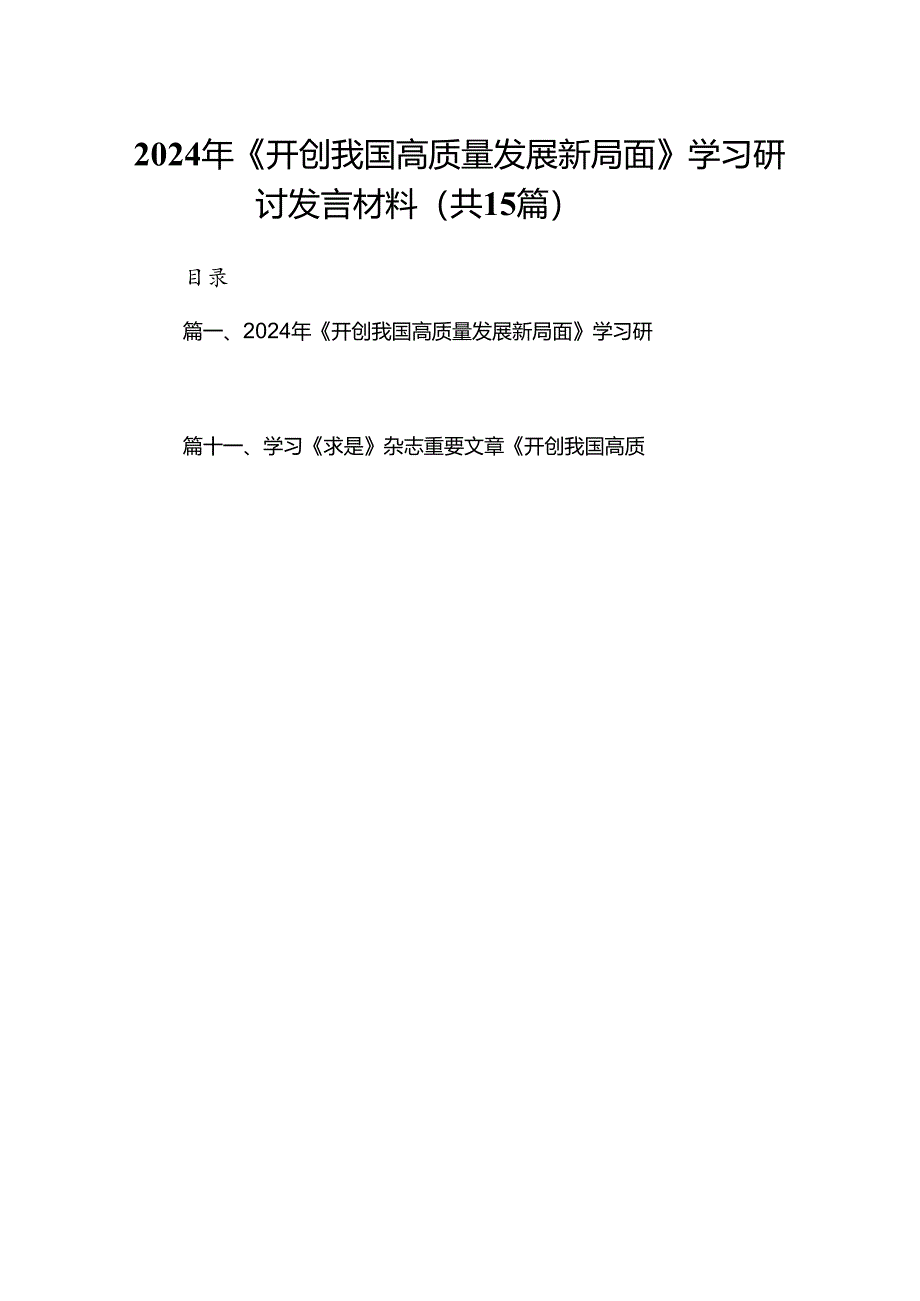 2024年《开创我国高质量发展新局面》学习研讨发言材料（共15篇）

目录

篇一、2024年《开创我国高质量发展新局面》学习研

篇十一、学习《求是》杂志重要文章《开创我国高质